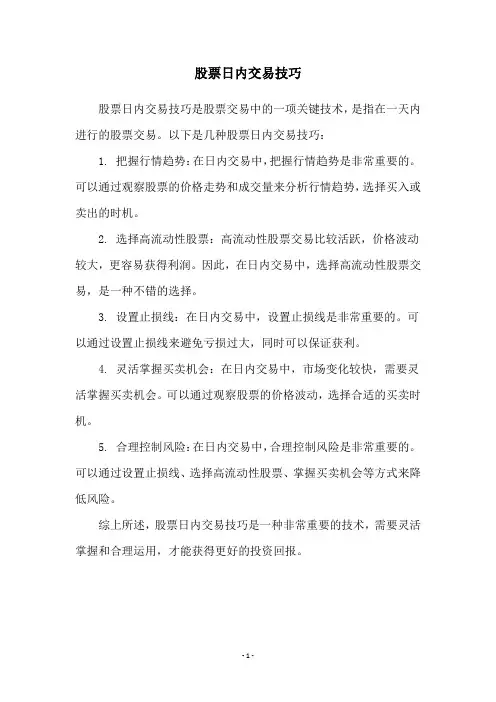 股票日内交易技巧

股票日内交易技巧是股票交易中的一项关键技术，是指在一天内进行的股票交易。以下是几种股票日内交易技巧：

1. 把握行情趋势：在日内交易中，把握行情趋势是非常重要的。可以通过观察股票的价格走势和成交量来分析行情趋势，选择买入或卖出的时机。

2. 选择高流动性股票：高流动性股票交易比较活跃，价格波动较大，更容易获得利润。因此，在日内交易中，选择高流动性股票交易，是一种不错的选择。

3. 设置止损线：在日内交易中，设置止损线是非常重要的。可以通过设置止损线来避免亏损过大，同时可以保证获利。

4. 灵活掌握买卖机会：在日内交易中，市场变化较快，需要灵活掌握买卖机会。可以通过观察股票的价格波动，选择合适的买卖时机。

5. 合理控制风险：在日内交易中，合理控制风险是非常重要的。可以通过设置止损线、选择高流动性股票、掌握买卖机会等方式来降低风险。

综上所述，股票日内交易技巧是一种非常重要的技术，需要灵活掌握和合理运用，才能获得更好的投资回报。

- 1 -